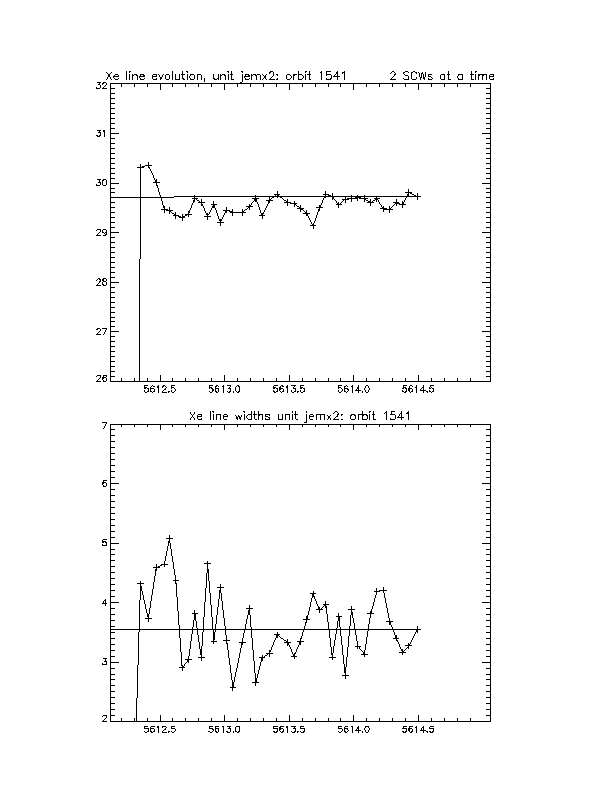 Xe line evolution, unit jemx2; orbit 1541     2 SCWs at a time

32
31
30
29
28
27
26

5612.5   5613.0   5613.5   5614.0   5614.5

Xe line widths unit jemx2: orbit 1541

7
6
5
4
3
2

5612.5   5613.0   5613.5   5614.0   5614.5